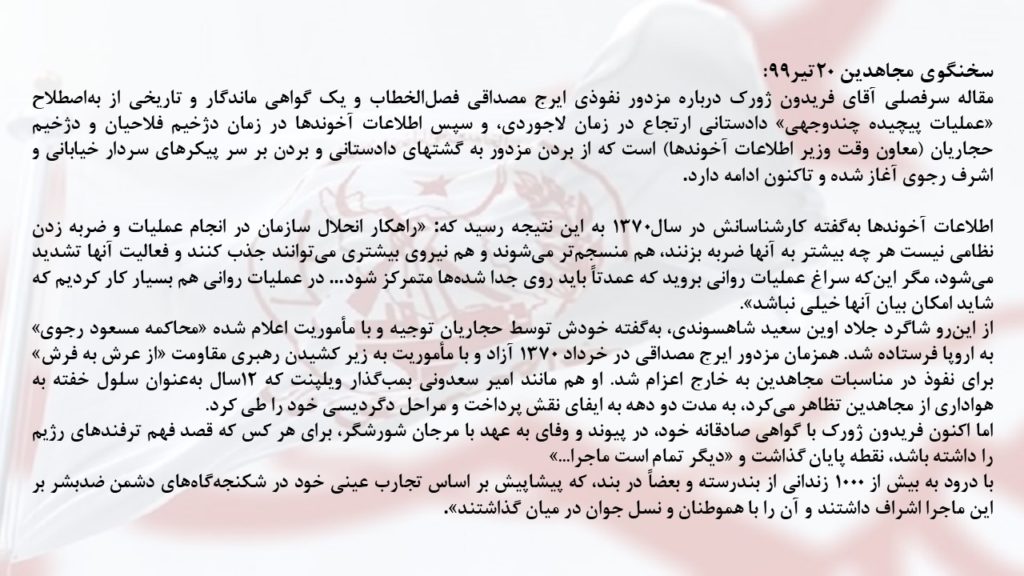 سخنگوی مجاهدین ۲۰تیر۹۹:
مقاله سرفصلی آقای فریدون ژورک درباره مزدور نفوذی ایرج مصداقی فصل‌الخطاب و یک گواهی ماندگار و تاریخی از به‌اصطلاح «عملیات پیچیده چندوجهی» دادستانی ارتجاع در زمان لاجوردی، و سپس اطلاعات آخوندها در زمان دژخیم فلاحیان و دژخیم حجاریان (معاون وقت وزیر اطلاعات آخوندها) است که از بردن مزدور به گشتهای دادستانی و بردن بر سر پیکرهای سردار خیابانی و اشرف رجوی آغاز شده و تاکنون ادامه دارد.

اطلاعات آخوندها به‌گفته کارشناسانش در سال۱۳۷۰ به این نتیجه رسید که: «راهکار انحلال سازمان در انجام عملیات و ضربه زدن نظامی نیست هر چه بیشتر به آنها ضربه بزنند، هم منسجم‌تر می‌شوند و هم نیروی بیشتری می‌توانند جذب کنند و فعالیت آنها تشدید می‌شود، مگر این‌که سراغ عملیات روانی بروید که عمدتاً باید روی جدا شده‌ها متمرکز شود... در عملیات روانی هم بسیار کار کردیم که شاید امکان بیان آنها خیلی نباشد».
از این‌رو شاگرد جلاد اوین سعید شاهسوندی، به‌گفته خودش توسط حجاریان توجیه و با مأموریت اعلام شده «محاکمه مسعود رجوی» به اروپا فرستاده شد. همزمان مزدور ایرج مصداقی در خرداد ۱۳۷۰ آزاد و با مأموریت به زیر کشیدن رهبری مقاومت «از عرش به فرش» برای نفوذ در مناسبات مجاهدین به خارج اعزام شد. او هم مانند امیر سعدونی بمب‌گذار ویلپنت که ۱۲سال به‌عنوان سلول خفته به هواداری از مجاهدین تظاهر می‌کرد، به مدت دو دهه به ایفای نقش پرداخت و مراحل دگردیسی خود را طی کرد.
اما اکنون فریدون ژورک با گواهی صادقانه خود، در پیوند و وفای به عهد با مرجان شورشگر، برای هر کس که قصد فهم ترفندهای رژیم را داشته باشد، نقطه پایان گذاشت و «دیگر تمام است ماجرا...»
با درود به بیش از ۱۰۰۰ زندانی از بندرسته و بعضاً در بند، که پیشاپیش بر اساس تجارب عینی خود در شکنجه‌گاه‌های دشمن ضدبشر بر این ماجرا اشراف داشتند و آن را با هموطنان و نسل جوان در میان گذاشتند».